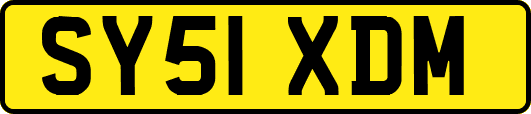 SY51 XDM